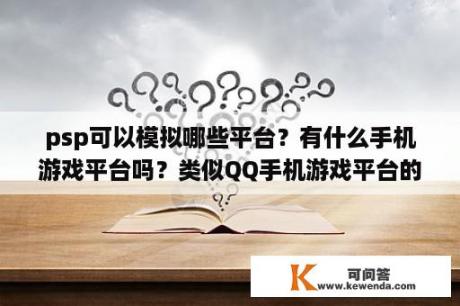 psp可以模拟哪些平台？有什么手机游戏平台吗？类似QQ手机游戏平台的

K
可问答
www.kewenda.com